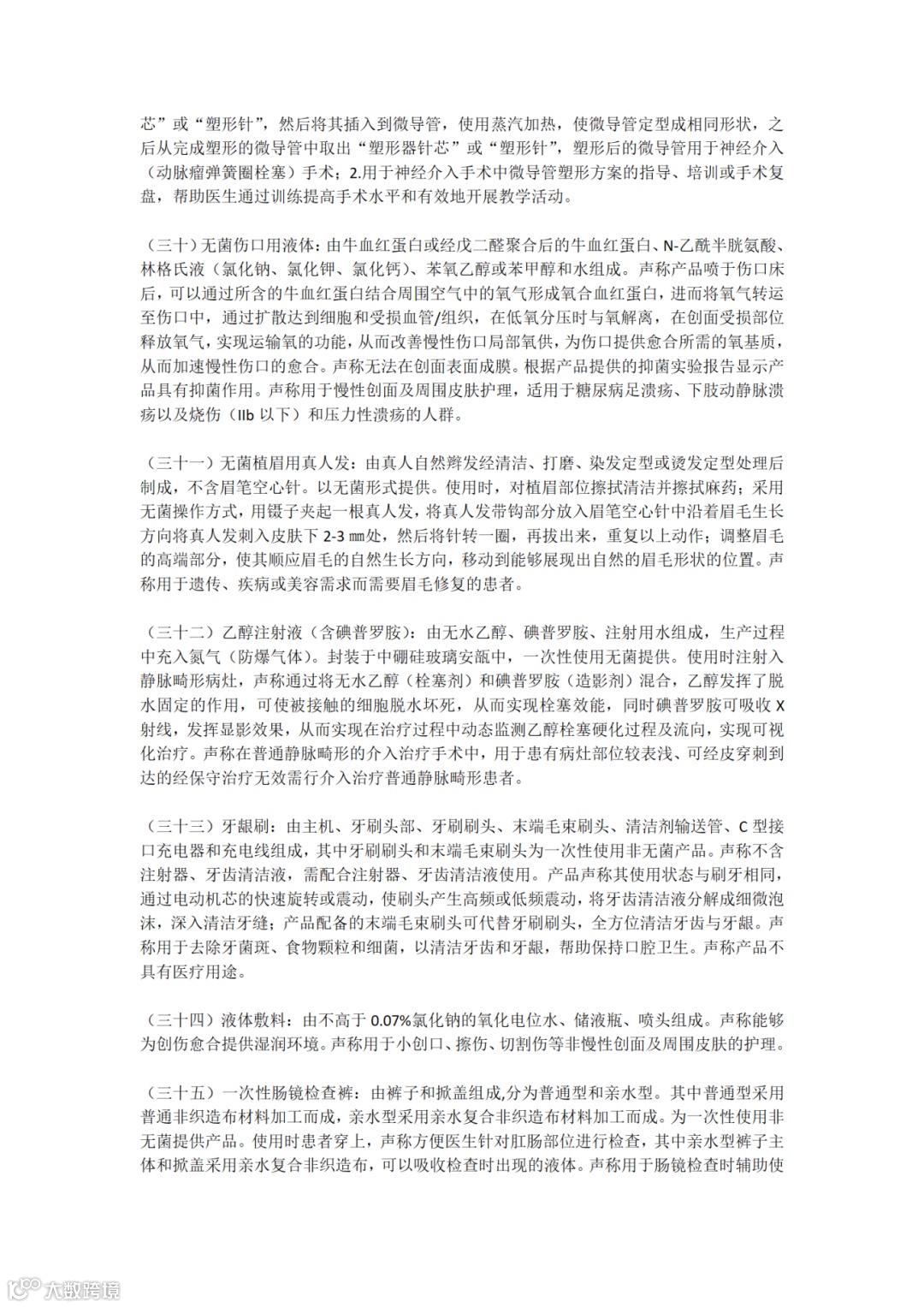 芯”或“塑形针”，然后将其插入到微导管，使用蒸汽加热，使微导管定型成相同形状，之后从完成塑形的微导管中取出“塑形器针芯”或“塑形针”，塑形后的微导管用于神经介入（动脉瘤弹簧圈栓塞）手术；2.用于神经介入手术中微导管塑形方案的指导、培训或手术复盘，帮助医生通过训练提高手术水平和有效地开展教学活动。

（三十）无菌伤口用液体：由牛血红蛋白或经戊二醛聚合后的牛血红蛋白、N-乙酰半胱氨酸、林格氏液（氯化钠、氯化钾、氯化钙）、苯氧乙醇或苯甲醇和水组成。声称产品喷于伤口床后，可以通过所含的牛血红蛋白结合周围空气中的氧气形成氧合血红蛋白，进而将氧气转运至伤口中，通过扩散达到细胞和受损血管/组织，在低氧分压时与氧解离，在创面受损部位释放氧气，实现运输氧的功能，从而改善慢性伤口局部氧供，为伤口提供愈合所需的氧基质，从而加速慢性伤口的愈合。声称无法在创面表面成膜。根据产品提供的抑菌实验报告显示产品具有抑菌作用。声称用于慢性创面及周围皮肤护理，适用于糖尿病足溃疡、下肢动静脉溃疡以及烧伤（IIb 以下）和压力性溃疡的人群。

（三十一）无菌植眉用真人发：由真人自然辫发经清洁、打磨、染发定型或烫发定型处理后制成，不含眉笔空心针。以无菌形式提供。使用时，对植眉部位擦拭清洁并擦拭麻药；采用无菌操作方式，用镊子夹起一根真人发，将真人发带钩部分放入眉笔空心针中沿着眉毛生长方向将真人发刺入皮肤下 2-3 ㎜处，然后将针转一圈，再拔出来，重复以上动作；调整眉毛的高端部分，使其顺应眉毛的自然生长方向，移动到能够展现出自然的眉毛形状的位置。声称用于遗传、疾病或美容需求而需要眉毛修复的患者。

（三十二）乙醇注射液（含碘普罗胺）：由无水乙醇、碘普罗胺、注射用水组成，生产过程中充入氮气（防爆气体）。封装于中硼硅玻璃安瓿中，一次性使用无菌提供。使用时注射入静脉畸形病灶，声称通过将无水乙醇（栓塞剂）和碘普罗胺（造影剂）混合，乙醇发挥了脱水固定的作用，可使被接触的细胞脱水坏死，从而实现栓塞效能，同时碘普罗胺可吸收 X 射线，发挥显影效果，从而实现在治疗过程中动态监测乙醇栓塞硬化过程及流向，实现可视化治疗。声称在普通静脉畸形的介入治疗手术中，用于患有病灶部位较表浅、可经皮穿刺到达的经保守治疗无效需行介入治疗普通静脉畸形患者。

（三十三）牙龈刷：由主机、牙刷头部、牙刷刷头、末端毛束刷头、清洁剂输送管、C 型接口充电器和充电线组成，其中牙刷刷头和末端毛束刷头为一次性使用非无菌产品。声称不含注射器、牙齿清洁液，需配合注射器、牙齿清洁液使用。产品声称其使用状态与刷牙相同，通过电动机芯的快速旋转或震动，使刷头产生高频或低频震动，将牙齿清洁液分解成细微泡沫，深入清洁牙缝；产品配备的末端毛束刷头可代替牙刷刷头，全方位清洁牙齿与牙龈。声称用于去除牙菌斑、食物颗粒和细菌，以清洁牙齿和牙龈，帮助保持口腔卫生。声称产品不具有医疗用途。

（三十四）液体敷料：由不高于 0.07%氯化钠的氧化电位水、储液瓶、喷头组成。声称能够为创伤愈合提供湿润环境。声称用于小创口、擦伤、切割伤等非慢性创面及周围皮肤的护理。

（三十五）一次性肠镜检查裤：由裤子和掀盖组成,分为普通型和亲水型。其中普通型采用普通非织造布材料加工而成，亲水型采用亲水复合非织造布材料加工而成。为一次性使用非无菌提供产品。使用时患者穿上，声称方便医生针对肛肠部位进行检查，其中亲水型裤子主体和掀盖采用亲水复合非织造布，可以吸收检查时出现的液体。声称用于肠镜检查时辅助使

大数跨境